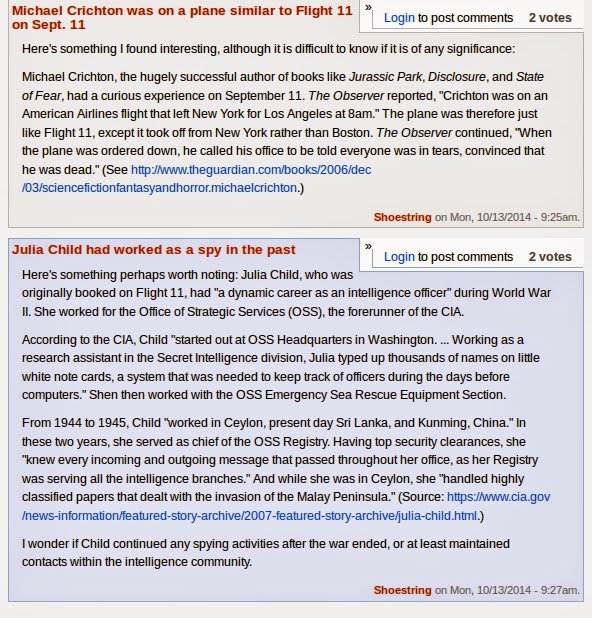 Michael Crichton was on a plane similar to Flight 11 on Sept. 11

» Login to post comments 2 votes

Here's something I found interesting, although it is difficult to know if it is of any significance:

Michael Crichton, the hugely successful author of books like Jurassic Park, Disclosure, and State of Fear, had a curious experience on September 11. The Observer reported, "Crichton was on an American Airlines flight that left New York for Los Angeles at 8am." The plane was therefore just like Flight 11, except it took off from New York rather than Boston. The Observer continued, "When the plane was ordered down, he called his office to be told everyone was in tears, convinced that he was dead." (See http://www.theguardian.com/books/2006/dec/03/sciencefictionfantasyandhorror.michaelcrichton.)

Shoestring on Mon, 10/13/2014 - 9:25am.

Julia Child had worked as a spy in the past

» Login to post comments 2 votes

Here's something perhaps worth noting: Julia Child, who was originally booked on Flight 11, had "a dynamic career as an intelligence officer" during World War II. She worked for the Office of Strategic Services (OSS), the forerunner of the CIA.

According to the CIA, Child "started out at OSS Headquarters in Washington. ... Working as a research assistant in the Secret Intelligence division, Julia typed up thousands of names on little white note cards, a system that was needed to keep track of officers during the days before computers." Shen then worked with the OSS Emergency Sea Rescue Equipment Section.

From 1944 to 1945, Child "worked in Ceylon, present day Sri Lanka, and Kunming, China." In these two years, she served as chief of the OSS Registry. Having top security clearances, she "knew every incoming and outgoing message that passed throughout her office, as her Registry was serving all the intelligence branches." And while she was in Ceylon, she "handled highly classified papers that dealt with the invasion of the Malay Peninsula." (Source: https://www.cia.gov/news-information/featured-story-archive/2007-featured-story-archive/julia-child.html.)

I wonder if Child continued any spying activities after the war ended, or at least maintained contacts within the intelligence community.

Shoestring on Mon, 10/13/2014 - 9:27am.